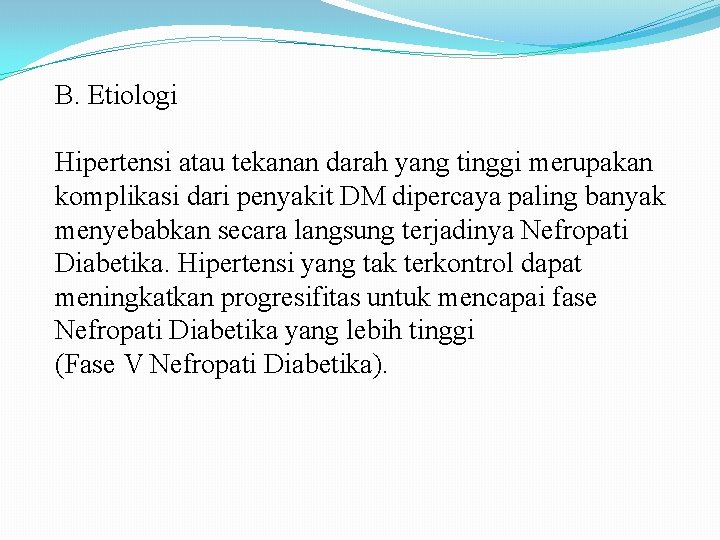 B. Etiologi

Hipertensi atau tekanan darah yang tinggi merupakan komplikasi dari penyakit DM dipercaya paling banyak menyebabkan secara langsung terjadinya Nefropati Diabetika. Hipertensi yang tak terkontrol dapat meningkatkan progresifitas untuk mencapai fase Nefropati Diabetika yang lebih tinggi
(Fase V Nefropati Diabetika).